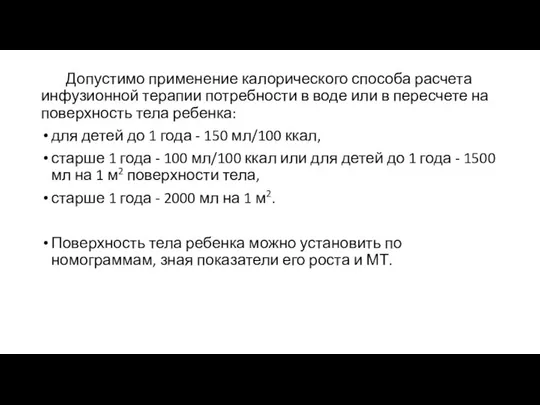 Допустимо применение калорического способа расчета инфузионной терапии потребности в воде или в пересчете на поверхность тела ребенка:

• для детей до 1 года - 150 мл/100 ккал,
• старше 1 года - 100 мл/100 ккал или для детей до 1 года - 1500 мл на 1 м$^2$ поверхности тела,
• старше 1 года - 2000 мл на 1 м$^2$.

• Поверхность тела ребенка можно установить по номограммам, зная показатели его роста и МТ.